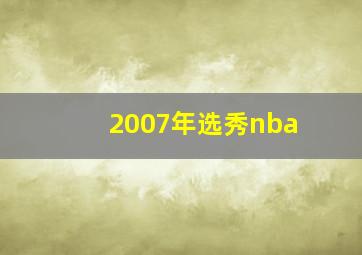 2007年选秀nba